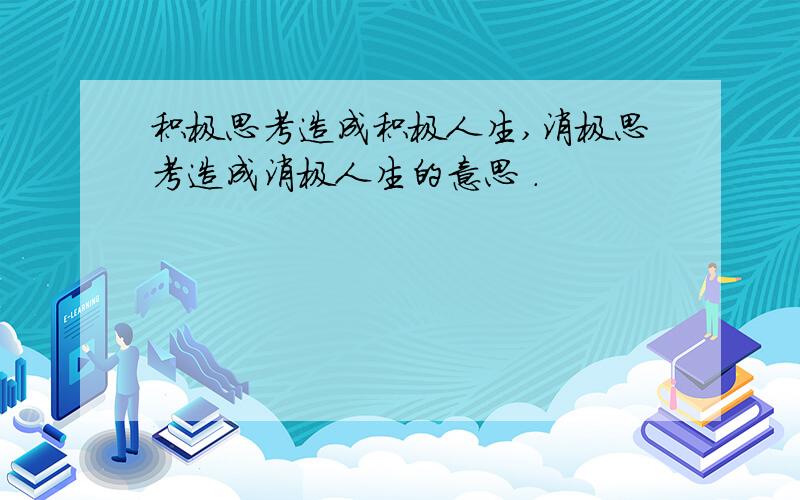 积极思考造成积极人生,消极思考造成消极人生的意思 .

E-LEARNING